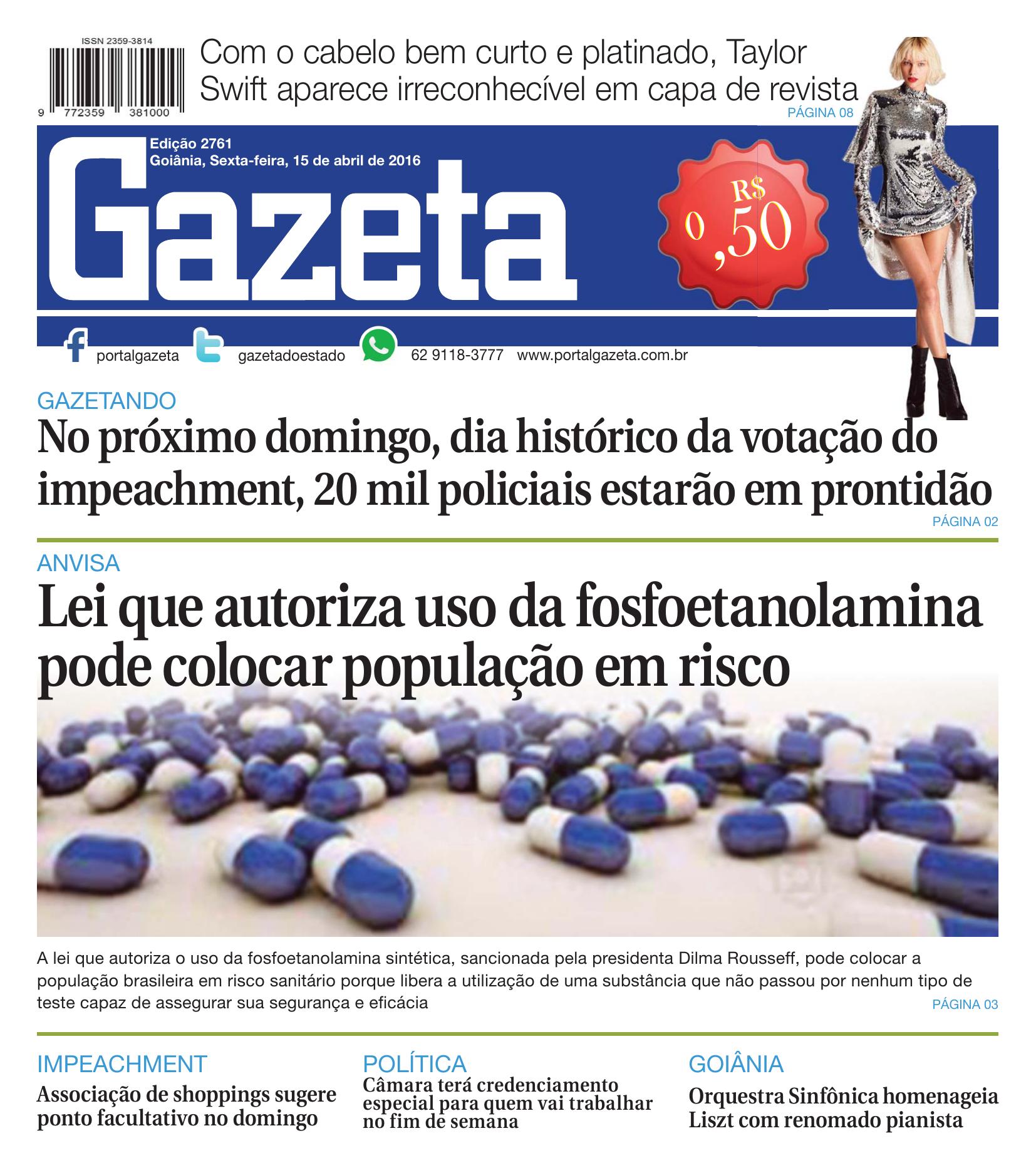 ISSN 2359-3814

9 772359 381000

Com o cabelo bem curto e platinado, Taylor Swift aparece irreconhecível em capa de revista
PÁGINA 08

Edição 2761
Goiânia, Sexta-feira, 15 de abril de 2016

Gazeta

R$ 0,50

portalgazeta gazetadoestado 62 9118-3777 www.portalgazeta.com.br

GAZETANDO
No próximo domingo, dia histórico da votação do impeachment, 20 mil policiais estarão em prontidão
PÁGINA 02

ANVISA
Lei que autoriza uso da fosfoetanolamina pode colocar população em risco

A lei que autoriza o uso da fosfoetanolamina sintética, sancionada pela presidenta Dilma Rousseff, pode colocar a população brasileira em risco sanitário porque libera a utilização de uma substância que não passou por nenhum tipo de teste capaz de assegurar sua segurança e eficácia
PÁGINA 03

IMPEACHMENT
Associação de shoppings sugere ponto facultativo no domingo

POLÍTICA
Câmara terá credenciamento especial para quem vai trabalhar no fim de semana

GOIÂNIA
Orquestra Sinfônica homenageia Liszt com renomado pianista